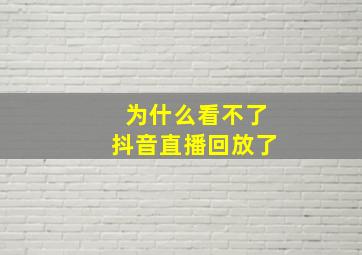 为什么看不了
抖音直播回放了